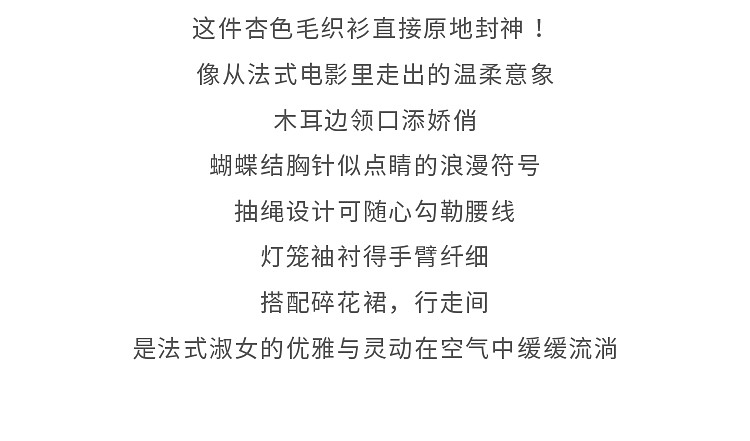 这件杏色毛织衫直接原地封神！

像从法式电影里走出的温柔意象

木耳边领口添娇俏

蝴蝶结胸针似点睛的浪漫符号

抽绳设计可随心勾勒腰线

灯笼袖衬得手臂纤细

搭配碎花裙，行走间

是法式淑女的优雅与灵动在空气中缓缓流淌